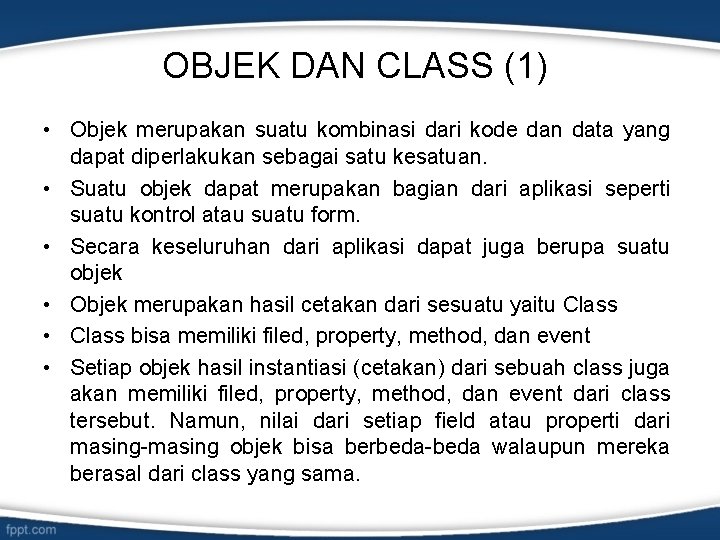 OBJEK DAN CLASS (1)

• Objek merupakan suatu kombinasi dari kode dan data yang dapat diperlakukan sebagai satu kesatuan.
• Suatu objek dapat merupakan bagian dari aplikasi seperti suatu kontrol atau suatu form.
• Secara keseluruhan dari aplikasi dapat juga berupa suatu objek
• Objek merupakan hasil cetakan dari sesuatu yaitu Class
• Class bisa memiliki filed, property, method, dan event
• Setiap objek hasil instantiasi (cetakan) dari sebuah class juga akan memiliki filed, property, method, dan event dari class tersebut. Namun, nilai dari setiap field atau properti dari masing-masing objek bisa berbeda-beda walaupun mereka berasal dari class yang sama.

fppt.com